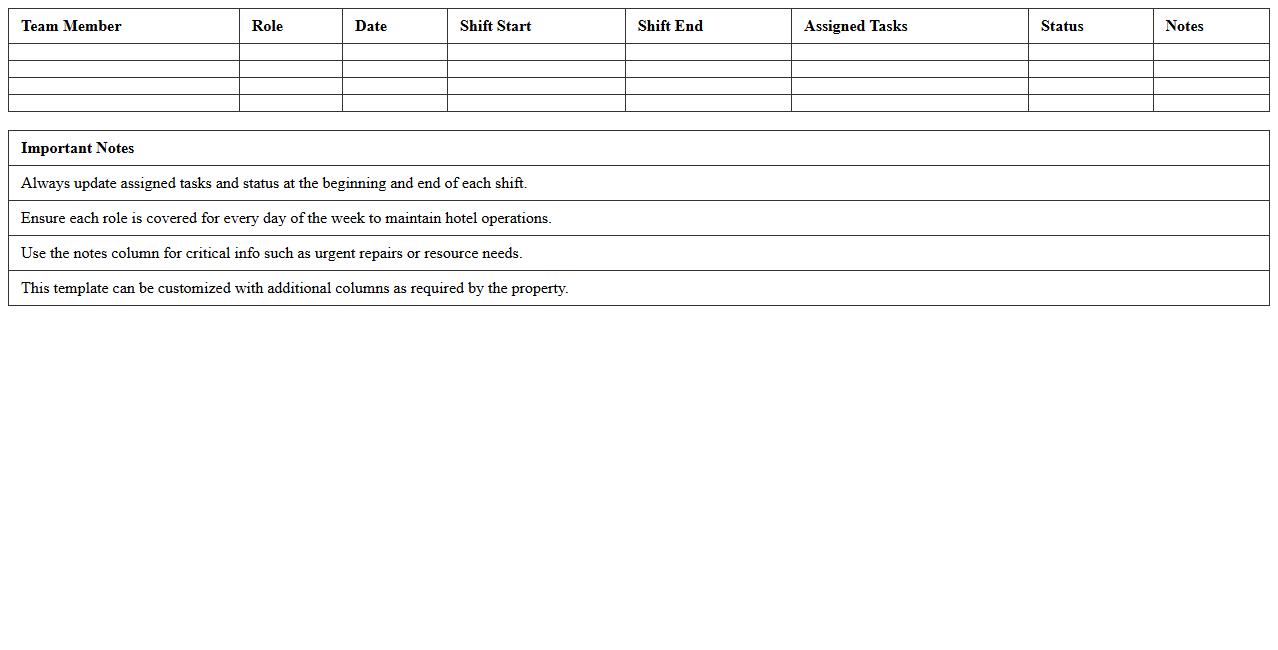 | Team Member | Role | Date | Shift Start | Shift End | Assigned Tasks | Status | Notes |
|---|---|---|---|---|---|---|---|
| | | | | | | | |
| | | | | | | | |
| | | | | | | | |
| | | | | | | | |

| Important Notes |
|---|
| Always update assigned tasks and status at the beginning and end of each shift. |
| Ensure each role is covered for every day of the week to maintain hotel operations. |
| Use the notes column for critical info such as urgent repairs or resource needs. |
| This template can be customized with additional columns as required by the property. |